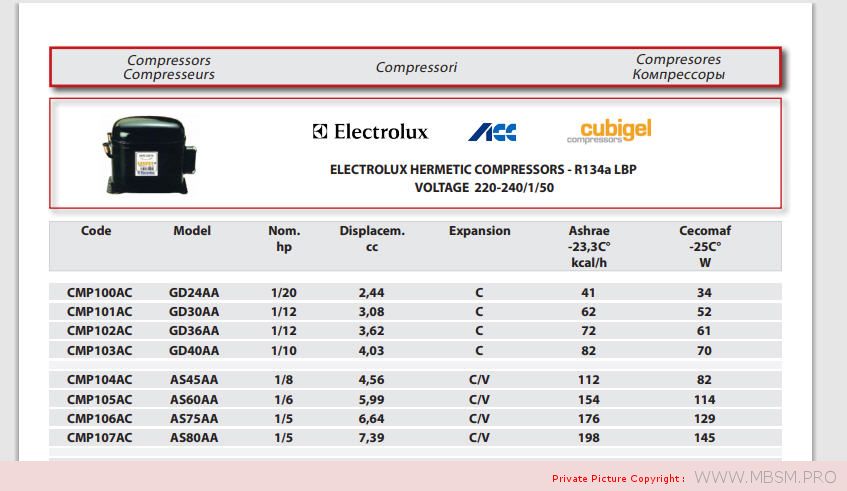 Compressors
Compresseurs

Compressori

Compresores
Компрессоры

Electrolux

ACC

cubigel
compressors

ELECTROLUX HERMETIC COMPRESSORS - R134a LBP
VOLTAGE 220-240/1/50

| Code | Model | Nom. hp | Displacem. cc | Expansion | Ashrae -23,3C° kcal/h | Cecomaf -25C° W |
|---|---|---|---|---|---|---|
| CMP100AC | GD24AA | 1/20 | 2,44 | C | 41 | 34 |
| CMP101AC | GD30AA | 1/12 | 3,08 | C | 62 | 52 |
| CMP102AC | GD36AA | 1/12 | 3,62 | C | 72 | 61 |
| CMP103AC | GD40AA | 1/10 | 4,03 | C | 82 | 70 |
| CMP104AC | AS45AA | 1/8 | 4,56 | C/V | 112 | 82 |
| CMP105AC | AS60AA | 1/6 | 5,99 | C/V | 154 | 114 |
| CMP106AC | AS75AA | 1/5 | 6,64 | C/V | 176 | 129 |
| CMP107AC | AS80AA | 1/5 | 7,39 | C/V | 198 | 145 |

Private Picture Copyright : WWW.MBSM.PRO